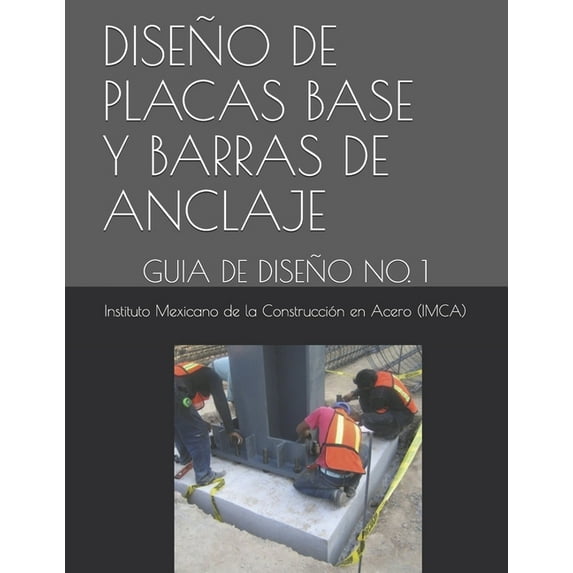 DISEÑO DE PLACAS BASE Y BARRAS DE ANCLAJE

GUIA DE DISEÑO NO. 1

Instituto Mexicano de la Construcción en Acero (IMCA)